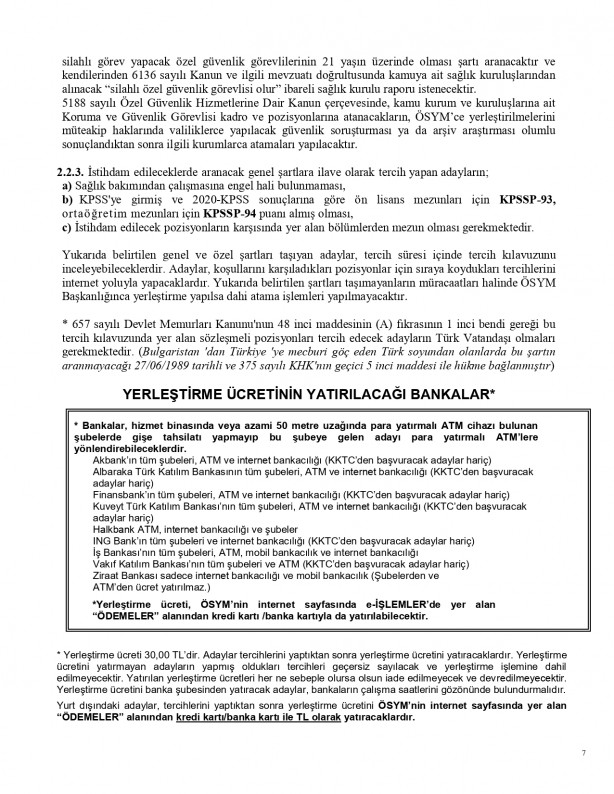 silahlı görev yapacak özel güvenlik görevlilerinin 21 yaşın üzerinde olması şartı aranacaktır ve kendilerinden 6136 sayılı Kanun ve ilgili mevzuatı doğrultusunda kamuya ait sağlık kuruluşlarından alınacak "silahlı özel güvenlik görevlisi olur" ibareli sağlık kurulu raporu istenecektir.
5188 sayılı Özel Güvenlik Hizmetlerine Dair Kanun çerçevesinde, kamu kurum ve kuruluşlarına ait Koruma ve Güvenlik Görevlisi kadro ve pozisyonlarına atanacakların, ÖSYM'ce yerleştirilmelerini müteakip haklarında valiliklerce yapılacak güvenlik soruşturması ya da arşiv araştırması olumlu sonuçlandıktan sonra ilgili kurumlarca atamaları yapılacaktır.

2.2.3. İstihdam edileceklerde aranacak genel şartlara ilave olarak tercih yapan adayların;
a) Sağlık bakımından çalışmasına engel hali bulunmaması,
b) KPSS'ye girmiş ve 2020-KPSS sonuçlarına göre ön lisans mezunları için KPSSP-93, ortaöğretim mezunları için KPSSP-94 puanı almış olması,
c) İstihdam edilecek pozisyonların karşısında yer alan bölümlerden mezun olması gerekmektedir.

Yukarıda belirtilen genel ve özel şartları taşıyan adaylar, tercih süresi içinde tercih kılavuzunu inceleyebileceklerdir. Adaylar, koşullarını karşıladıkları pozisyonlar için sıraya koydukları tercihlerini internet yoluyla yapacaklardır. Yukarıda belirtilen şartları taşımayanların müracaatları halinde ÖSYM Başkanlığınca yerleştirme yapılsa dahi atama işlemleri yapılmayacaktır.

* 657 sayılı Devlet Memurları Kanunu'nun 48 inci maddesinin (A) fıkrasının 1 inci bendi gereği bu tercih kılavuzunda yer alan sözleşmeli pozisyonları tercih edecek adayların Türk Vatandaşı olmaları gerekmektedir. (Bulgaristan 'dan Türkiye 'ye mecburi göç eden Türk soyundan olanlarda bu şartın aranmayacağı 27/06/1989 tarihli ve 375 sayılı KHK'nın geçici 5 inci maddesi ile hükme bağlanmıştır)

YERLEŞTİRME ÜCRETİNİN YATIRILACAĞI BANKALAR*

* Bankalar, hizmet binasında veya azami 50 metre uzağında para yatırmalı ATM cihazı bulunan şubelerde gişe tahsilatı yapmayıp bu şubeye gelen adayı para yatırmalı ATM'lere yönlendirebileceklerdir.
Akbank'ın tüm şubeleri, ATM ve internet bankacılığı (KKTC'den başvuracak adaylar hariç)
Albaraka Türk Katılım Bankasının tüm şubeleri, ATM ve internet bankacılığı (KKTC'den başvuracak adaylar hariç)
Finansbank'ın tüm şubeleri, ATM ve internet bankacılığı (KKTC'den başvuracak adaylar hariç)
Kuveyt Türk Katılım Bankası'nın tüm şubeleri, ATM ve internet bankacılığı (KKTC'den başvuracak adaylar hariç)
Halkbank ATM, internet bankacılığı ve şubeler
ING Bank'ın tüm şubeleri ve internet bankacılığı (KKTC'den başvuracak adaylar hariç)
İş Bankası'nın tüm şubeleri, ATM, mobil bankacılık ve internet bankacılığı
Vakıf Katılım Bankası'nın tüm şubeleri ve ATM (KKTC'den başvuracak adaylar hariç)
Ziraat Bankası sadece internet bankacılığı ve mobil bankacılık (Şubelerden ve ATM'den ücret yatırılmaz.)
*Yerleştirme ücreti, ÖSYM'nin internet sayfasında e-İŞLEMLER'de yer alan "ÖDEMELER" alanından kredi kartı /banka kartıyla da yatırılabilecektir.

* Yerleştirme ücreti 30,00 TL'dir. Adaylar tercihlerini yaptıktan sonra yerleştirme ücretini yatıracaklardır. Yerleştirme ücretini yatırmayan adayların yapmış oldukları tercihleri geçersiz sayılacak ve yerleştirme işlemine dahil edilmeyecektir. Yatırılan yerleştirme ücretleri her ne sebeple olursa olsun iade edilmeyecek ve devredilmeyecektir. Yerleştirme ücretini banka şubesinden yatıracak adaylar, bankaların çalışma saatlerini gözönünde bulundurmalıdır.
Yurt dışındaki adaylar, tercihlerini yaptıktan sonra yerleştirme ücretini ÖSYM'nin internet sayfasında yer alan "ÖDEMELER" alanından kredi kartı/banka kartı ile TL olarak yatıracaklardır.

7